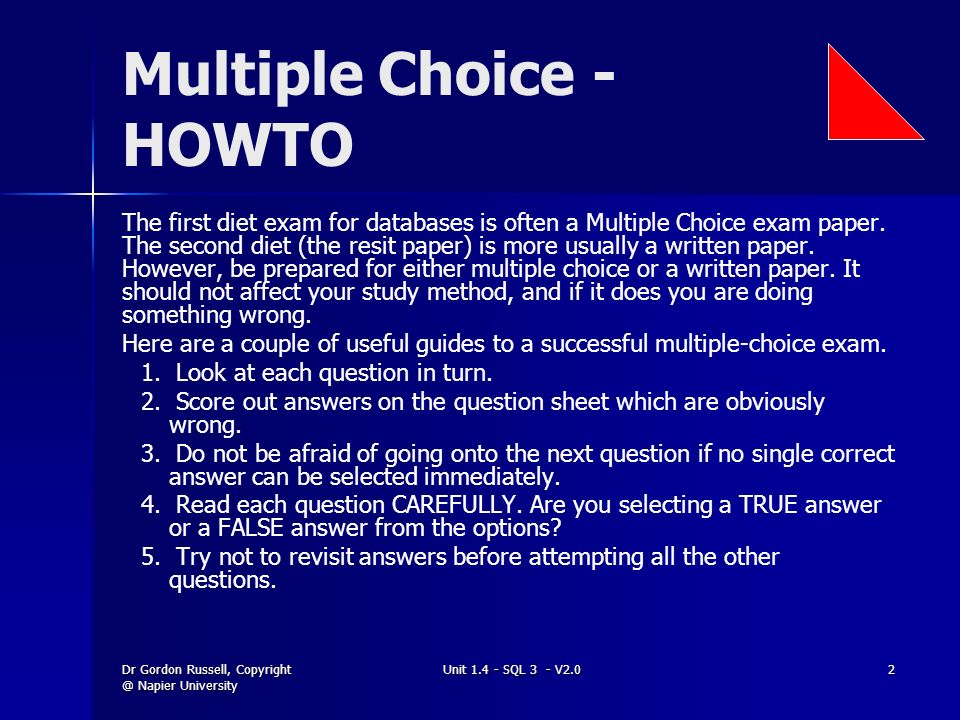 Multiple Choice - HOWTO

The first diet exam for databases is often a Multiple Choice exam paper. The second diet (the resit paper) is more usually a written paper. However, be prepared for either multiple choice or a written paper. It should not affect your study method, and if it does you are doing something wrong.

Here are a couple of useful guides to a successful multiple-choice exam.

1. Look at each question in turn.
2. Score out answers on the question sheet which are obviously wrong.
3. Do not be afraid of going onto the next question if no single correct answer can be selected immediately.
4. Read each question CAREFULLY. Are you selecting a TRUE answer or a FALSE answer from the options?
5. Try not to revisit answers before attempting all the other questions.

Dr Gordon Russell, Copyright @ Napier University

Unit 1.4 - SQL 3 - V2.0

2